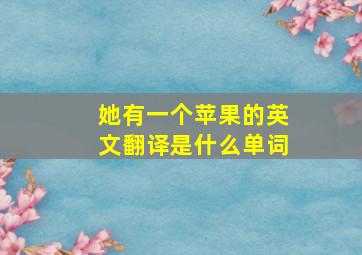 她有一个苹果的英文翻译是什么单词